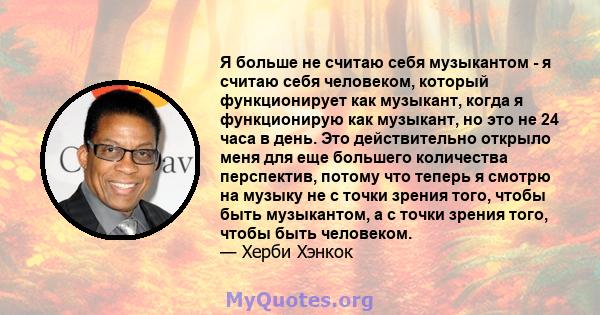 Я больше не считаю себя музыкантом - я считаю себя человеком, который функционирует как музыкант, когда я функционирую как музыкант, но это не 24 часа в день. Это действительно открыло меня для еще большего количества перспектив, потому что теперь я смотрю на музыку не с точки зрения того, чтобы быть музыкантом, а с точки зрения того, чтобы быть человеком.
— Херби Хэнкок

MyQuotes.org